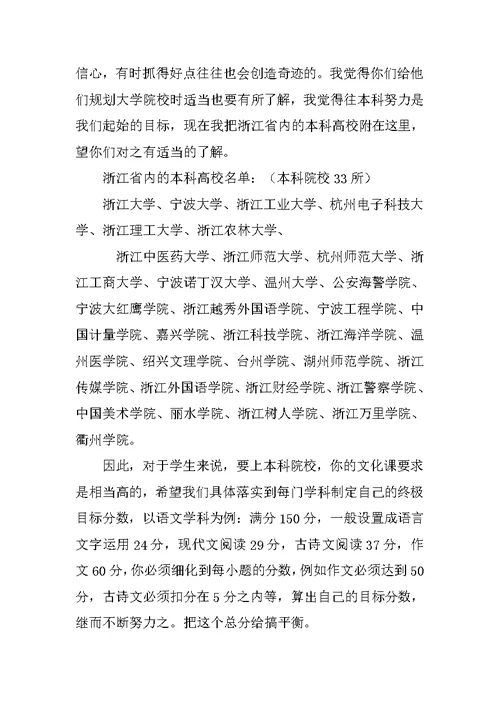 信心，有时抓得好点往往也会创造奇迹的。我觉得你们给他们规划大学院校时适当也要有所了解，我觉得往本科努力是我们起始的目标，现在我把浙江省内的本科高校附在这里，望你们对之有适当的了解。

浙江省内的本科高校名单：（本科院校 33 所）

浙江大学、宁波大学、浙江工业大学、杭州电子科技大学、浙江理工大学、浙江农林大学、

浙江中医药大学、浙江师范大学、杭州师范大学、浙江工商大学、宁波诺丁汉大学、温州大学、公安海警学院、宁波大红鹰学院、浙江越秀外国语学院、宁波工程学院、中国计量学院、嘉兴学院、浙江科技学院、浙江海洋学院、温州医学院、绍兴文理学院、台州学院、湖州师范学院、浙江传媒学院、浙江外国语学院、浙江财经学院、浙江警察学院、中国美术学院、丽水学院、浙江树人学院、浙江万里学院、衢州学院。

因此，对于学生来说，要上本科院校，你的文化课要求是相当高的，希望我们具体落实到每门学科制定自己的终极目标分数，以语文学科为例：满分 150 分，一般设置成语言文字运用 24 分，现代文阅读 29 分，古诗文阅读 37 分，作文 60 分，你必须细化到每小题的分数，例如作文必须达到 50 分，古诗文必须扣分在 5 分之内等，算出自己的目标分数，继而不断努力之。把这个总分给搞平衡。